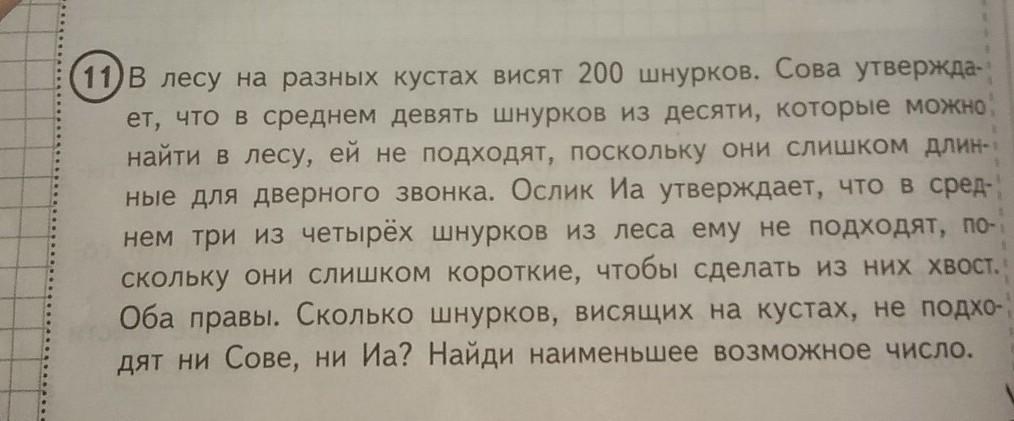 11 В лесу на разных кустах висят 200 шнурков. Сова утверждает, что в среднем девять шнурков из десяти, которые можно найти в лесу, ей не подходят, поскольку они слишком длинные для дверного звонка. Ослик Иа утверждает, что в среднем три из четырёх шнурков из леса ему не подходят, поскольку они слишком короткие, чтобы сделать из них хвост. Оба правы. Сколько шнурков, висящих на кустах, не подходят ни Сове, ни Иа? Найди наименьшее возможное число.